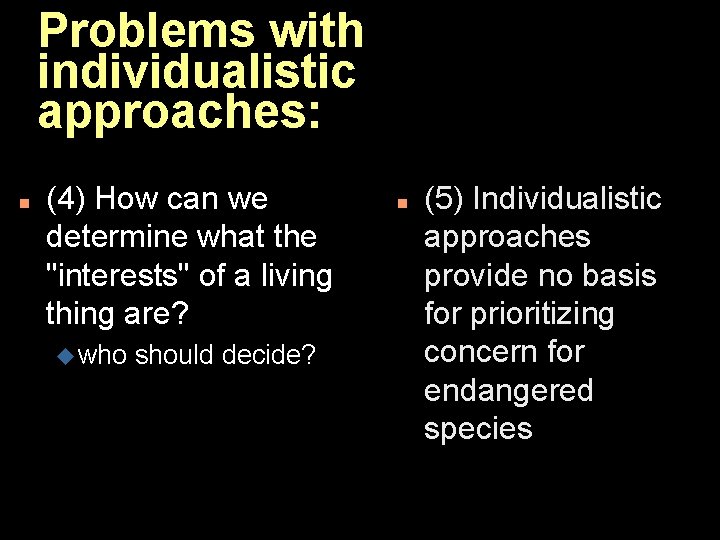 Problems with individualistic approaches:

(4) How can we determine what the "interests" of a living thing are?

who should decide?

(5) Individualistic approaches provide no basis for prioritizing concern for endangered species